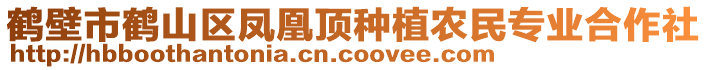 鹤壁市鹤山区凤凰顶种植农民专业合作社
http://hbboothantonia.cn.coovee.com